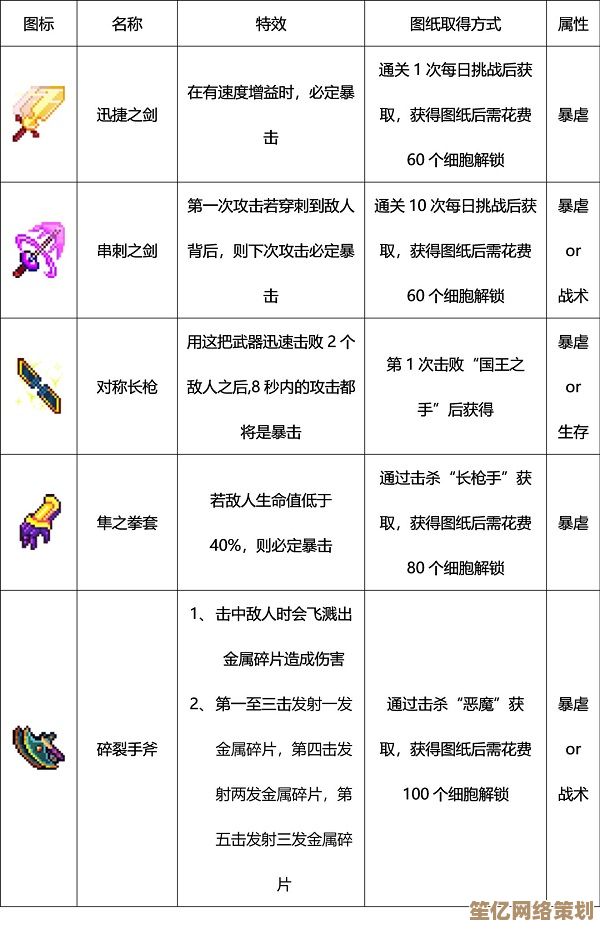 | 图标 | 名称 | 特效 | 图纸取得方式 | 属性 |
|---|---|---|---|---|
| | 迅捷之剑 | 在有速度增益时，必定暴击 | 通关 1 次每日挑战后获取，获得图纸后需花费 60 个细胞解锁 | 暴虐 |
| | 串刺之剑 | 第一次攻击若穿刺到敌人背后，则下次攻击必定暴击 | 通关 10 次每日挑战后获取，获得图纸后需花费 60 个细胞解锁 | 暴虐 or 战术 |
| | 对称长枪 | 用这把武器迅速击败 2 个敌人之后,8 秒内的攻击都将是暴击 | 第 1 次击败“国王之手”后获得 | 暴虐 or 生存 |
| | 隼之拳套 | 若敌人生命值低于 40%，则必定暴击 | 通过击杀“长枪手”获取，获得图纸后需花费 80 个细胞解锁 | 暴虐 |
| | 碎裂手斧 | 1、击中敌人时会飞溅出金属碎片造成伤害 2、第一至三击发射一发金属碎片，第四击发射两发金属碎片，第五击发射三发金属碎片 | 通过击杀“恶魔”获取，获得图纸后需花费 100 个细胞解锁 | 暴虐 or 战术 |

笙亿网络策划